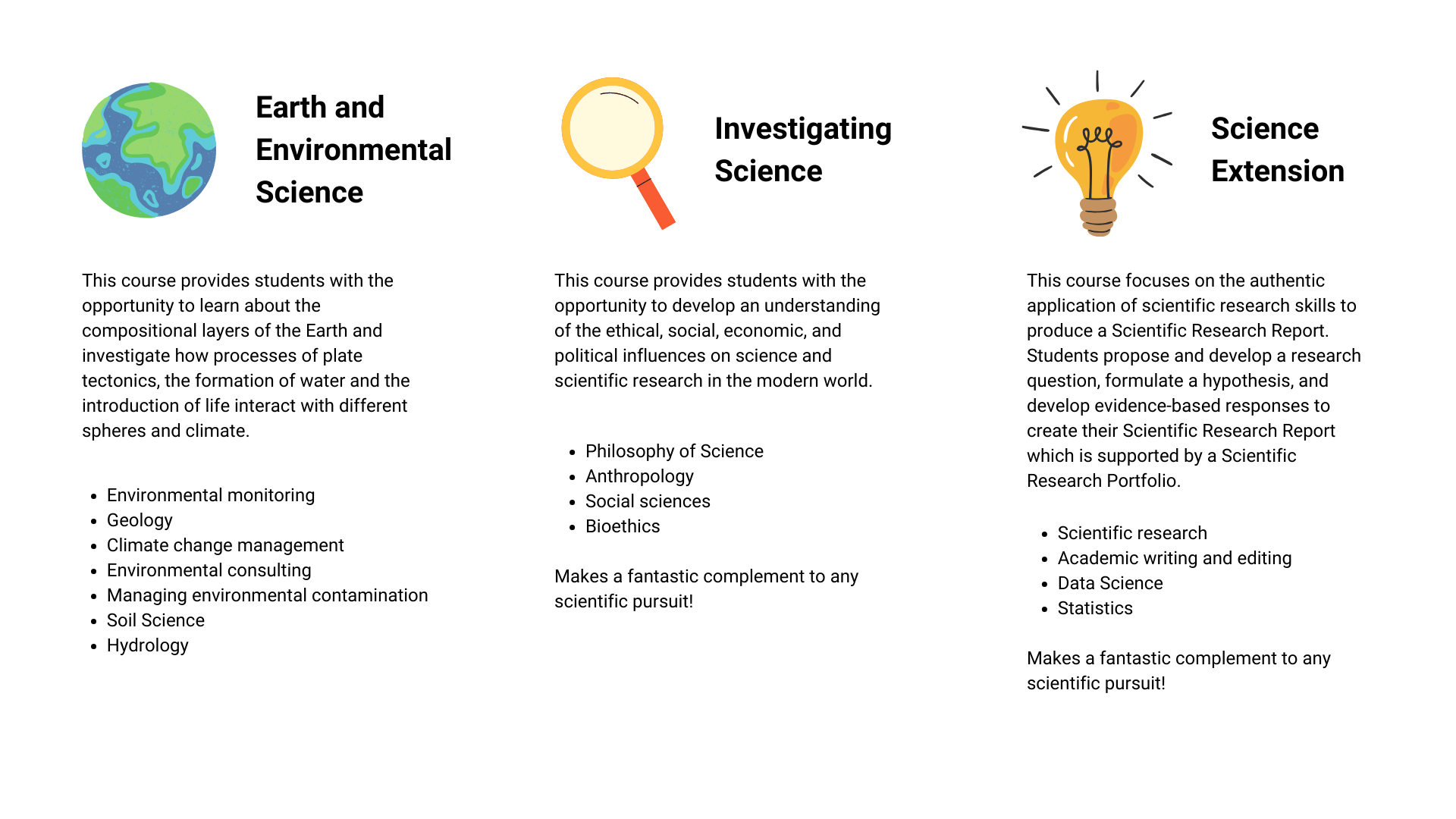 Earth and Environmental Science

This course provides students with the opportunity to learn about the compositional layers of the Earth and investigate how processes of plate tectonics, the formation of water and the introduction of life interact with different spheres and climate.

- Environmental monitoring
- Geology
- Climate change management
- Environmental consulting
- Managing environmental contamination
- Soil Science
- Hydrology

Investigating Science

This course provides students with the opportunity to develop an understanding of the ethical, social, economic, and political influences on science and scientific research in the modern world.

- Philosophy of Science
- Anthropology
- Social sciences
- Bioethics

Makes a fantastic complement to any scientific pursuit!

Science Extension

This course focuses on the authentic application of scientific research skills to produce a Scientific Research Report. Students propose and develop a research question, formulate a hypothesis, and develop evidence-based responses to create their Scientific Research Report which is supported by a Scientific Research Portfolio.

- Scientific research
- Academic writing and editing
- Data Science
- Statistics

Makes a fantastic complement to any scientific pursuit!